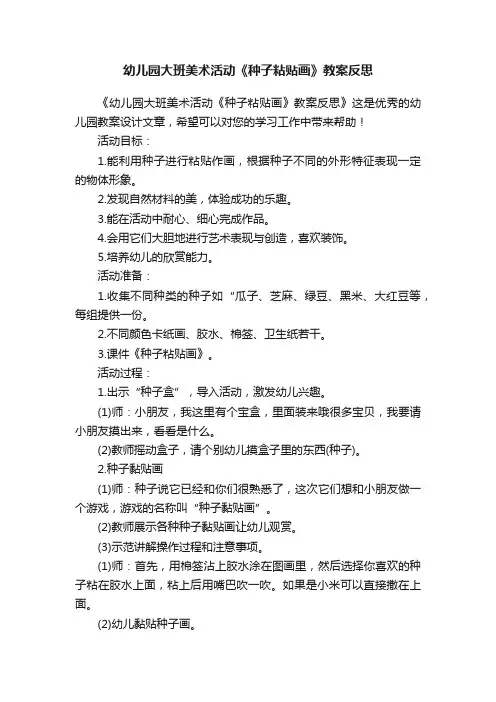 幼儿园大班美术活动《种子粘贴画》教案反思

《幼儿园大班美术活动《种子粘贴画》教案反思》这是优秀的幼儿园教案设计文章，希望可以对您的学习工作中带来帮助！

活动目标：

1.能利用种子进行粘贴作画，根据种子不同的外形特征表现一定的物体形象。

2.发现自然材料的美，体验成功的乐趣。

3.能在活动中耐心、细心完成作品。

4.会用它们大胆地进行艺术表现与创造，喜欢装饰。

5.培养幼儿的欣赏能力。

活动准备：

1.收集不同种类的种子如“瓜子、芝麻、绿豆、黑米、大红豆等，每组提供一份。

2.不同颜色卡纸画、胶水、棉签、卫生纸若干。

3.课件《种子粘贴画》。

活动过程：

1.出示“种子盒”，导入活动，激发幼儿兴趣。

(1)师：小朋友，我这里有个宝盒，里面装来哦很多宝贝，我要请小朋友摸出来，看看是什么。

(2)教师摇动盒子，请个别幼儿摸盒子里的东西(种子)。

2.种子黏贴画

(1)师：种子说它已经和你们很熟悉了，这次它们想和小朋友做一个游戏，游戏的名称叫“种子黏贴画”。

(2)教师展示各种种子黏贴画让幼儿观赏。

(3)示范讲解操作过程和注意事项。

(1)师：首先，用棉签沾上胶水涂在图画里，然后选择你喜欢的种子粘在胶水上面，粘上后用嘴巴吹一吹。如果是小米可以直接撒在上面。

(2)幼儿黏贴种子画。